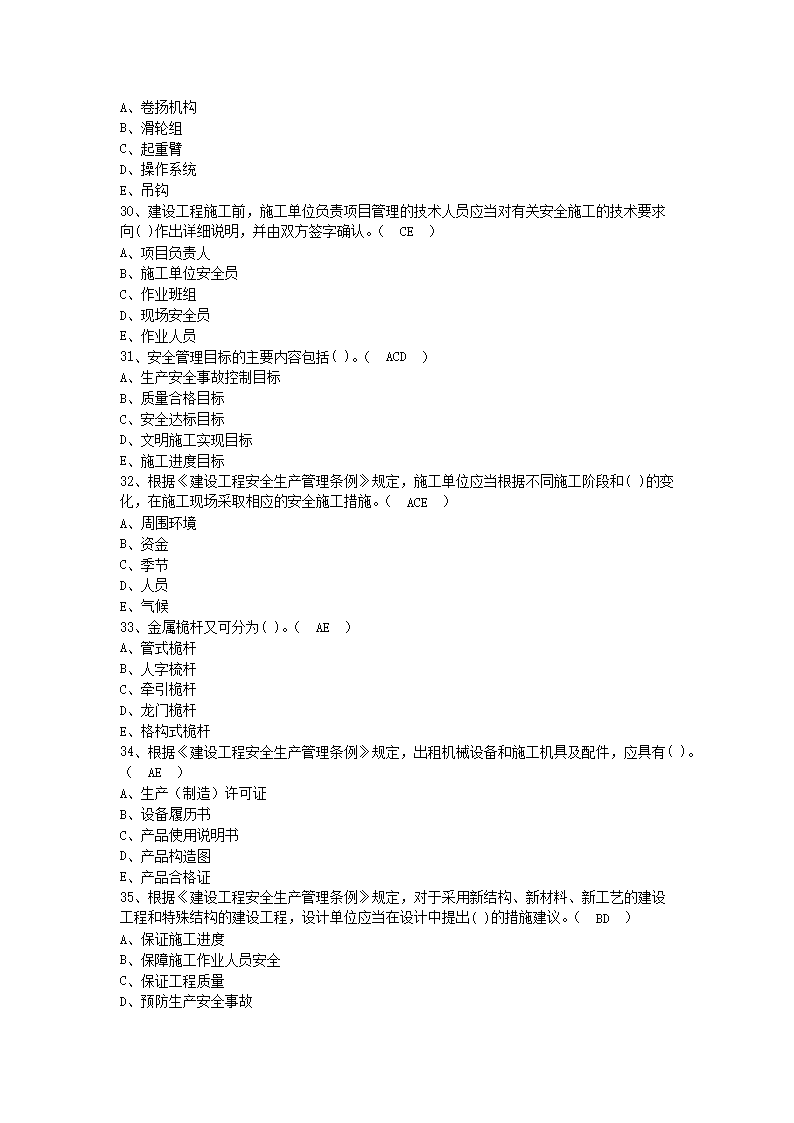 A、卷扬机构
B、滑轮组
C、起重臂
D、操作系统
E、吊钩
30、建设工程施工前，施工单位负责项目管理的技术人员应当对有关安全施工的技术要求向( )作出详细说明，并由双方签字确认。( CE )
A、项目负责人
B、施工单位安全员
C、作业班组
D、现场安全员
E、作业人员
31、安全管理目标的主要内容包括( )。( ACD )
A、生产安全事故控制目标
B、质量合格目标
C、安全达标目标
D、文明施工实现目标
E、施工进度目标
32、根据《建设工程安全生产管理条例》规定，施工单位应当根据不同施工阶段和( )的变化，在施工现场采取相应的安全施工措施。( ACE )
A、周围环境
B、资金
C、季节
D、人员
E、气候
33、金属桅杆又可分为( )。( AE )
A、管式桅杆
B、人字桅杆
C、牵引桅杆
D、龙门桅杆
E、格构式桅杆
34、根据《建设工程安全生产管理条例》规定，出租机械设备和施工机具及配件，应具有( )。( AE )
A、生产（制造）许可证
B、设备履历书
C、产品使用说明书
D、产品构造图
E、产品合格证
35、根据《建设工程安全生产管理条例》规定，对于采用新结构、新材料、新工艺的建设工程和特殊结构的建设工程，设计单位应当在设计中提出( )的措施建议。( BD )
A、保证施工进度
B、保障施工作业人员安全
C、保证工程质量
D、预防生产安全事故